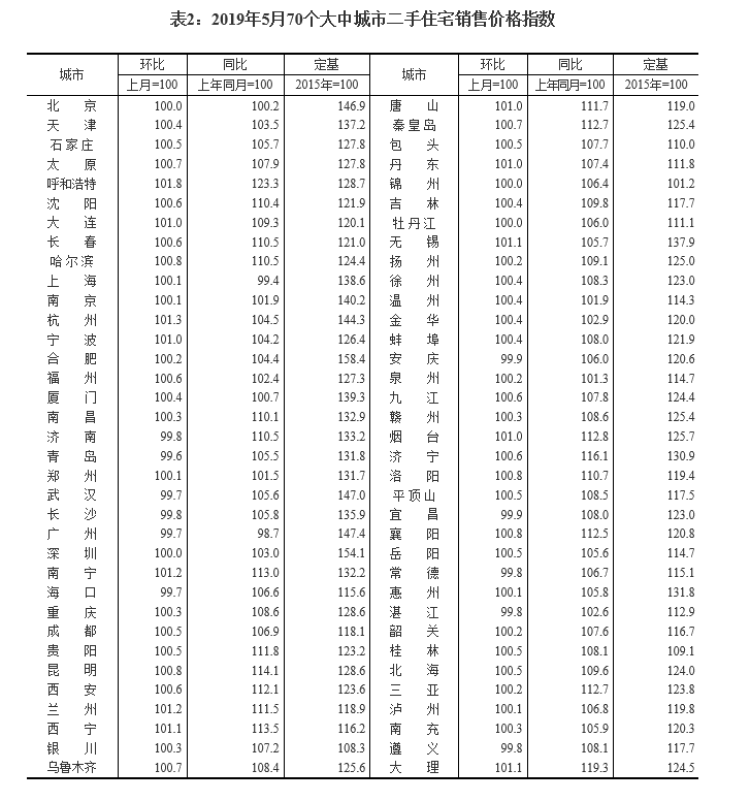 表2：2019年5月70个大中城市二手住宅销售价格指数

| 城市 | 环比 | 同比 | 定基 | 城市 | 环比 | 同比 | 定基 |
|---|---|---|---|---|---|---|---|
| | 上月=100 | 上年同月=100 | 2015年=100 | | 上月=100 | 上年同月=100 | 2015年=100 |
| 北　京 | 100.0 | 100.2 | 146.9 | 唐　山 | 101.0 | 111.7 | 119.0 |
| 天　津 | 100.4 | 103.5 | 137.2 | 秦皇岛 | 100.7 | 112.7 | 125.4 |
| 石家庄 | 100.5 | 105.7 | 127.8 | 包　头 | 100.5 | 107.7 | 110.0 |
| 太　原 | 100.7 | 107.9 | 127.8 | 丹　东 | 101.0 | 107.4 | 111.8 |
| 呼和浩特 | 101.8 | 123.3 | 128.7 | 锦　州 | 100.0 | 106.4 | 101.2 |
| 沈　阳 | 100.6 | 110.4 | 121.9 | 吉　林 | 100.4 | 109.8 | 117.7 |
| 大　连 | 101.0 | 109.3 | 120.1 | 牡丹江 | 100.0 | 106.0 | 111.1 |
| 长　春 | 100.6 | 110.5 | 121.0 | 无　锡 | 101.1 | 105.7 | 137.9 |
| 哈尔滨 | 100.8 | 110.5 | 124.4 | 扬　州 | 100.2 | 109.1 | 125.0 |
| 上　海 | 100.1 | 99.4 | 138.6 | 徐　州 | 100.4 | 108.3 | 123.0 |
| 南　京 | 100.1 | 101.9 | 140.2 | 温　州 | 100.4 | 101.9 | 114.3 |
| 杭　州 | 101.3 | 104.5 | 144.3 | 金　华 | 100.4 | 102.9 | 120.0 |
| 宁　波 | 101.0 | 104.2 | 126.4 | 蚌　埠 | 100.4 | 108.0 | 121.9 |
| 合　肥 | 100.2 | 104.4 | 158.4 | 安　庆 | 99.9 | 106.0 | 120.6 |
| 福　州 | 100.6 | 102.4 | 127.3 | 泉　州 | 100.2 | 101.3 | 114.7 |
| 厦　门 | 100.4 | 100.7 | 139.3 | 九　江 | 100.6 | 107.8 | 124.4 |
| 南　昌 | 100.3 | 110.1 | 132.9 | 赣　州 | 100.3 | 108.6 | 125.4 |
| 济　南 | 99.8 | 110.5 | 133.2 | 烟　台 | 101.0 | 112.8 | 125.7 |
| 青　岛 | 99.6 | 105.5 | 131.8 | 济　宁 | 100.6 | 116.1 | 130.9 |
| 郑　州 | 100.1 | 101.5 | 131.7 | 洛　阳 | 100.8 | 110.7 | 119.4 |
| 武　汉 | 99.7 | 105.6 | 147.0 | 平顶山 | 100.5 | 108.5 | 117.5 |
| 长　沙 | 99.8 | 105.8 | 135.9 | 宜　昌 | 99.9 | 108.0 | 123.0 |
| 广　州 | 99.7 | 98.7 | 147.4 | 襄　阳 | 100.8 | 112.5 | 120.8 |
| 深　圳 | 100.0 | 103.0 | 154.1 | 岳　阳 | 100.5 | 105.6 | 114.7 |
| 南　宁 | 101.2 | 113.0 | 132.2 | 常　德 | 99.8 | 106.7 | 115.1 |
| 海　口 | 99.7 | 106.6 | 115.6 | 惠　州 | 100.1 | 105.8 | 131.8 |
| 重　庆 | 100.3 | 108.6 | 128.6 | 湛　江 | 99.8 | 102.6 | 112.9 |
| 成　都 | 100.5 | 106.9 | 118.1 | 韶　关 | 100.2 | 107.6 | 116.7 |
| 贵　阳 | 100.5 | 111.8 | 123.2 | 桂　林 | 100.5 | 108.1 | 109.1 |
| 昆　明 | 100.8 | 114.1 | 128.6 | 北　海 | 100.5 | 109.6 | 124.0 |
| 西　安 | 100.6 | 112.1 | 123.6 | 三　亚 | 100.2 | 112.7 | 123.8 |
| 兰　州 | 101.2 | 111.5 | 118.9 | 泸　州 | 100.1 | 106.8 | 119.8 |
| 西　宁 | 101.1 | 113.5 | 116.2 | 南　充 | 100.3 | 105.9 | 120.3 |
| 银　川 | 100.3 | 107.2 | 108.3 | 遵　义 | 99.8 | 108.1 | 117.7 |
| 乌鲁木齐 | 100.7 | 108.4 | 125.6 | 大　理 | 101.1 | 119.3 | 124.5 |